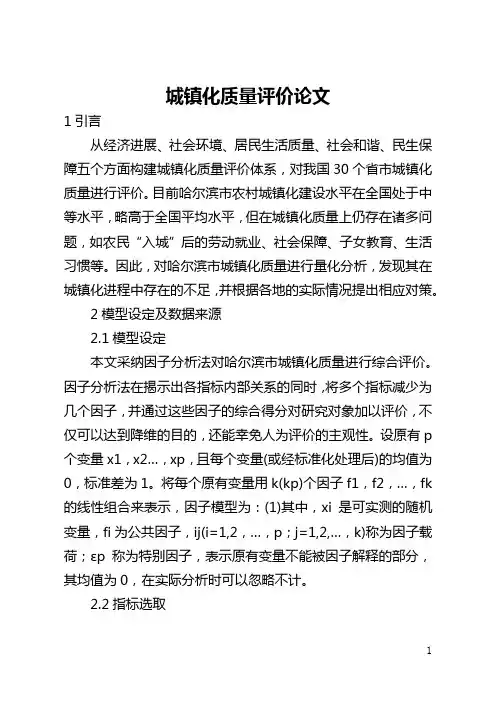 城镇化质量评价论文

1 引言

从经济进展、社会环境、居民生活质量、社会和谐、民生保障五个方面构建城镇化质量评价体系，对我国 30 个省市城镇化质量进行评价。目前哈尔滨市农村城镇化建设水平在全国处于中等水平，略高于全国平均水平，但在城镇化质量上仍存在诸多问题，如农民“入城”后的劳动就业、社会保障、子女教育、生活习惯等。因此，对哈尔滨市城镇化质量进行量化分析，发现其在城镇化进程中存在的不足，并根据各地的实际情况提出相应对策。

2 模型设定及数据来源

2.1 模型设定

本文采纳因子分析法对哈尔滨市城镇化质量进行综合评价。因子分析法在揭示出各指标内部关系的同时，将多个指标减少为几个因子，并通过这些因子的综合得分对研究对象加以评价，不仅可以达到降维的目的，还能幸免人为评价的主观性。设原有 p 个变量 x1，x2...，xp，且每个变量(或经标准化处理后)的均值为 0，标准差为 1。将每个原有变量用 k(kp)个因子 f1，f2，...，fk 的线性组合来表示，因子模型为：(1)其中，xi 是可实测的随机变量，fi 为公共因子，ij(i=1,2，...，p；j=1,2,...，k)称为因子载荷；εp 称为特别因子，表示原有变量不能被因子解释的部分，其均值为 0，在实际分析时可以忽略不计。

2.2 指标选取

1